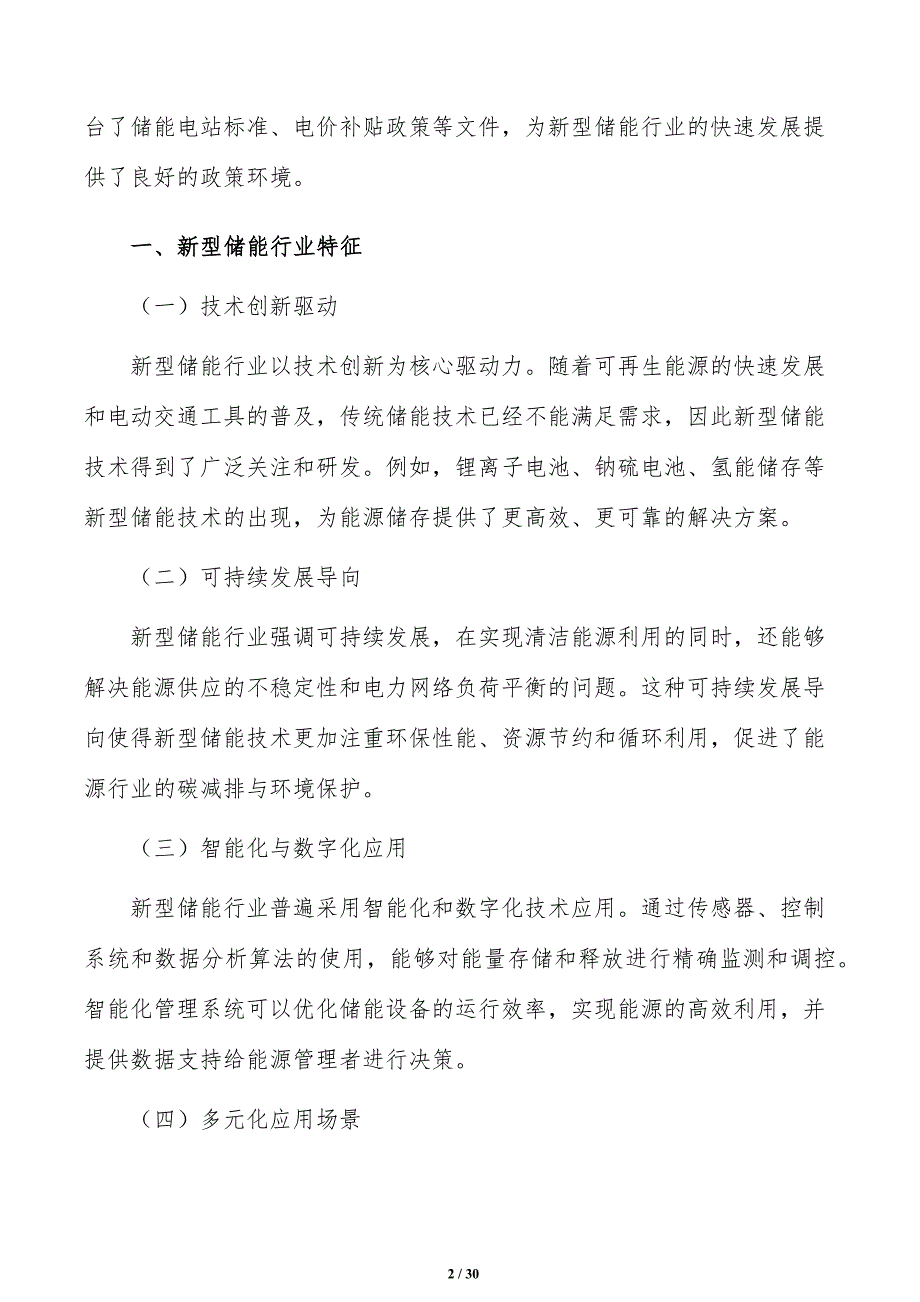 台了储能电站标准、电价补贴政策等文件，为新型储能行业的快速发展提供了良好的政策环境。

一、新型储能行业特征

（一）技术创新驱动

新型储能行业以技术创新为核心驱动力。随着可再生能源的快速发展和电动交通工具的普及，传统储能技术已经不能满足需求，因此新型储能技术得到了广泛关注和研发。例如，锂离子电池、钠硫电池、氢能储存等新型储能技术的出现，为能源储存提供了更高效、更可靠的解决方案。

（二）可持续发展导向

新型储能行业强调可持续发展，在实现清洁能源利用的同时，还能够解决能源供应的不稳定性和电力网络负荷平衡的问题。这种可持续发展导向使得新型储能技术更加注重环保性能、资源节约和循环利用，促进了能源行业的碳减排与环境保护。

（三）智能化与数字化应用

新型储能行业普遍采用智能化和数字化技术应用。通过传感器、控制系统和数据分析算法的使用，能够对能量存储和释放进行精确监测和调控。智能化管理系统可以优化储能设备的运行效率，实现能源的高效利用，并提供数据支持给能源管理者进行决策。

（四）多元化应用场景

2 / 30